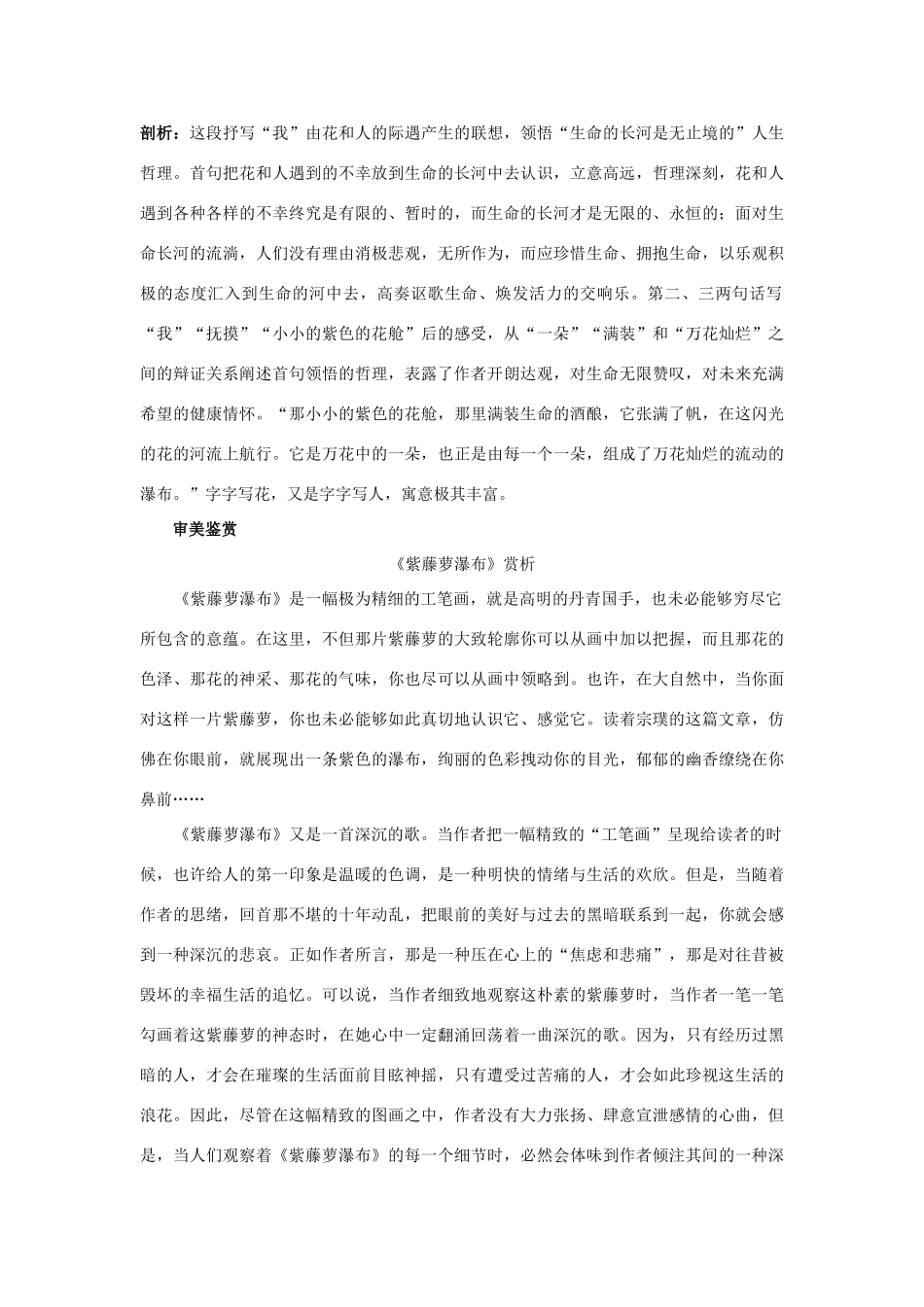 剖析：这段抒写“我”由花和人的际遇产生的联想，领悟“生命的长河是无止境的”人生哲理。首句把花和人遇到的不幸放到生命的长河中去认识，立意高远，哲理深刻，花和人遇到各种各样的不幸终究是有限的、暂时的，而生命的长河才是无限的、永恒的；面对生命长河的流淌，人们没有理由消极悲观，无所作为，而应珍惜生命、拥抱生命，以乐观积极的态度汇入到生命的河中去，高奏讴歌生命、焕发活力的交响乐。第二、三两句话写“我”“抚摸”“小小的紫色的花舱”后的感受，从“一朵”“满装”和“万花灿烂”之间的辩证关系阐述首句领悟的哲理，表露了作者开朗达观，对生命无限赞叹，对未来充满希望的健康情怀。“那小小的紫色的花舱，那里满装生命的酒酿，它张满了帆，在这闪光的花的河流上航行。它是万花中的一朵，也正是由每一个一朵，组成了万花灿烂的流动的瀑布。”字字写花，又是字字写人，寓意极其丰富。

审美鉴赏

《紫藤萝瀑布》赏析

《紫藤萝瀑布》是一幅极为精细的工笔画，就是高明的丹青国手，也未必能够穷尽它所包含的意蕴。在这里，不但那片紫藤萝的大致轮廓你可以从画中加以把握，而且那花的色泽、那花的神采、那花的气味，你也尽可以从画中领略到。也许，在大自然中，当你面对这样一片紫藤萝，你也未必能够如此真切地认识它、感觉它。读着宗璞的这篇文章，仿佛在你眼前，就展现出一条紫色的瀑布，绚丽的色彩拽动你的目光，郁郁的幽香缭绕在你鼻前……

《紫藤萝瀑布》又是一首深沉的歌。当作者把一幅精致的“工笔画”呈现给读者的时候，也许给人的第一印象是温暖的色调，是一种明快的情绪与生活的欢欣。但是，当随着作者的思绪，回首那不堪的十年动乱，把眼前的美好与过去的黑暗联系到一起，你就会感到一种深沉的悲哀。正如作者所言，那是一种压在心上的“焦虑和悲痛”，那是对往昔被毁坏的幸福生活的追忆。可以说，当作者细致地观察这朴素的紫藤萝时，当作者一笔一笔勾画着这紫藤萝的神态时，在她心中一定翻涌回荡着一曲深沉的歌。因为，只有经历过黑暗的人，才会在璀璨的生活面前目眩神摇，只有遭受过苦痛的人，才会如此珍视这生活的浪花。因此，尽管在这幅精致的图画之中，作者没有大力张扬、肆意宣泄感情的心曲，但是，当人们观察着《紫藤萝瀑布》的每一个细节时，必然会体味到作者倾注其间的一种深